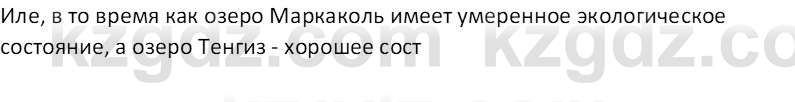 Иле, в то время как озеро Маркаколь имеет умеренное экологическое состояние, а озеро Тенгиз - хорошее сост

kzgdz.com kzgdz.com